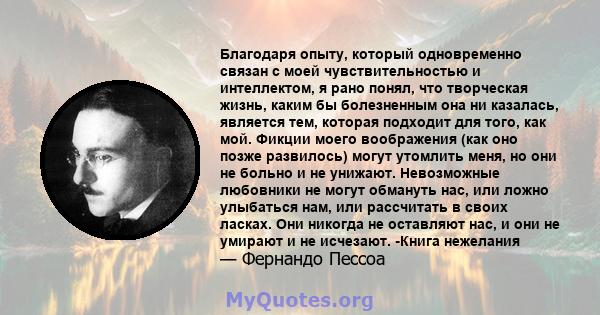 Благодаря опыту, который одновременно связан с моей чувствительностью и интеллектом, я рано понял, что творческая жизнь, каким бы болезненным она ни казалась, является тем, которая подходит для того, как мой. Фикции моего воображения (как оно позже развилось) могут утомлить меня, но они не больно и не унижают. Невозможные любовники не могут обмануть нас, или ложно улыбаться нам, или рассчитать в своих ласках. Они никогда не оставляют нас, и они не умирают и не исчезают. -Книга нежелания
— Фернандо Пессоа

MyQuotes.org